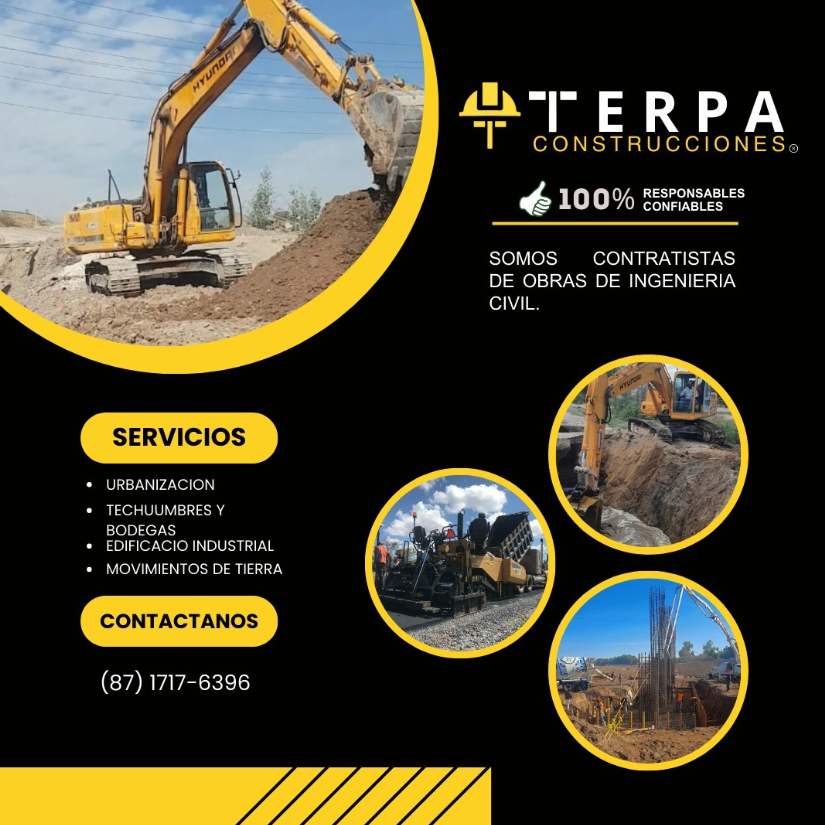 TERPA
CONSTRUCCIONES®

100% RESPONSABLES CONFIABLES

SOMOS CONTRATISTAS DE OBRAS DE INGENIERIA CIVIL.

SERVICIOS

• URBANIZACION
• TECHUUMBRES Y BODEGAS
• EDIFICACIO INDUSTRIAL
• MOVIMIENTOS DE TIERRA

CONTACTANOS

(87) 1717-6396